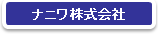 ナニワ株式会社